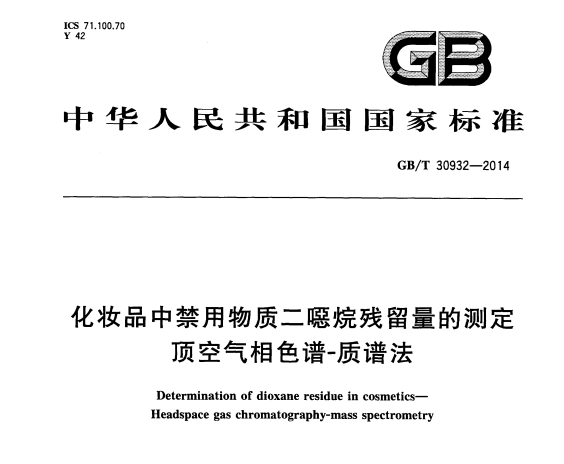 ICS 71.100.70
Y 42

GB

中华人民共和国国家标准

GB/T 30932—2014

化妆品中禁用物质二噁烷残留量的测定
顶空气相色谱-质谱法

Determination of dioxane residue in cosmetics—
Headspace gas chromatography-mass spectrometry